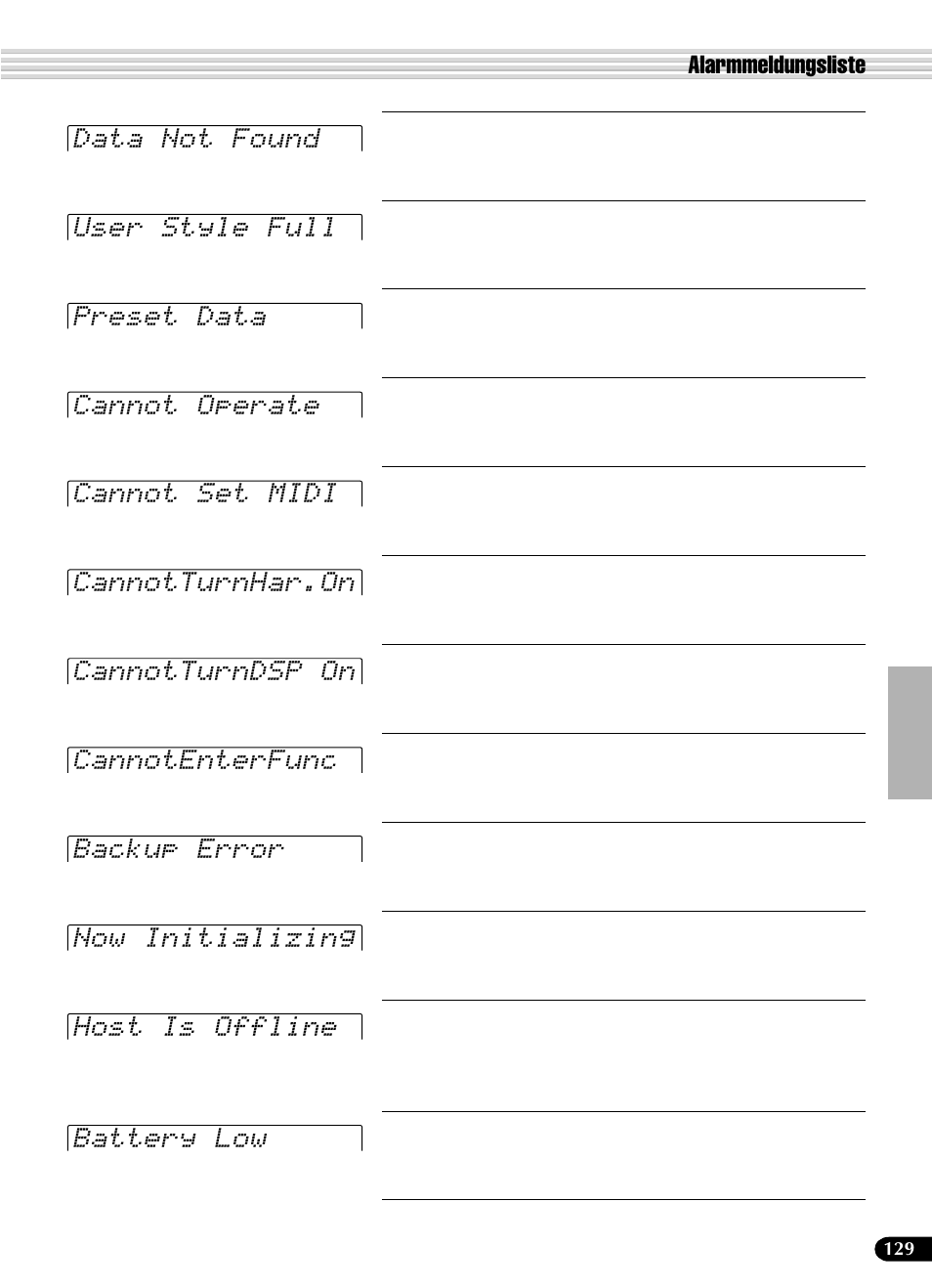 Alarmmeldungsliste

Data Not Found

User Style Full

Preset Data

Cannot Operate

Cannot Set MIDI

CannotTurnHar.On

CannotTurnDSP On

CannotEnterFunc

Backup Error

Now Initializing

Host Is Offline

Battery Low

129